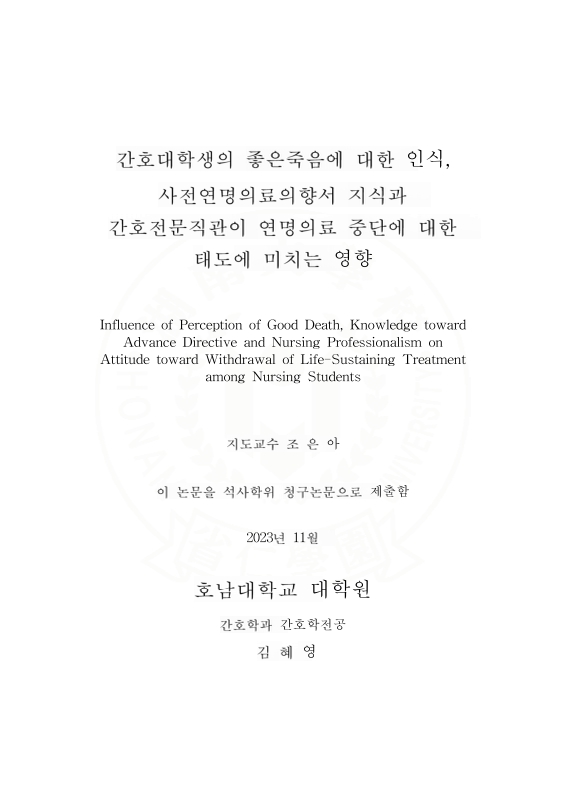 간호대학생의 좋은죽음에 대한 인식,
사전연명의료의향서 지식과
간호전문직관이 연명의료 중단에 대한
태도에 미치는 영향

Influence of Perception of Good Death, Knowledge toward Advance Directive and Nursing Professionalism on Attitude toward Withdrawal of Life-Sustaining Treatment among Nursing Students

지도교수 조 은 아

이 논문을 석사학위 청구논문으로 제출함

2023년 11월

호남대학교 대학원

간호학과 간호학전공

김 혜 영